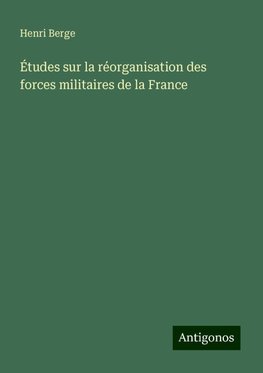 Henri Berge

Études sur la réorganisation des forces militaires de la France

Antigonos